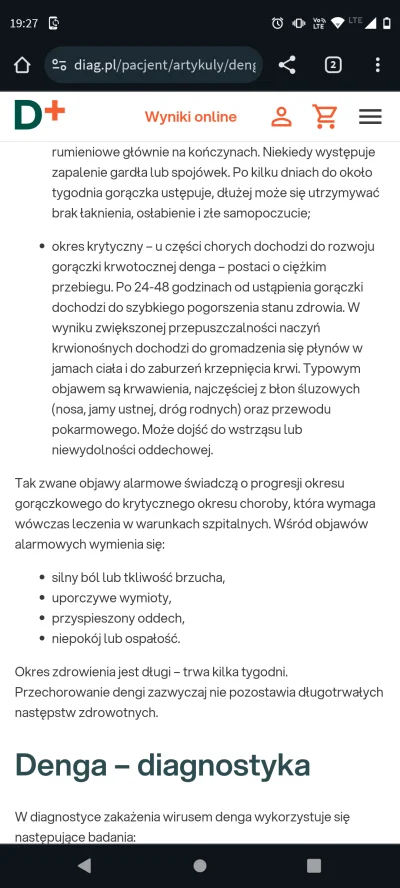 19:27

diag.pl/pacjent/artykuly/deng

2

D+

Wyniki online

rumieniowe głównie na kończynach. Niekiedy występuje zapalenie gardła lub spojówek. Po kilku dniach do około tygodnia gorączka ustępuje, dłużej może się utrzymywać brak łaknienia, osłabienie i złe samopoczucie;

- okres krytyczny – u części chorych dochodzi do rozwoju gorączki krwotocznej denga – postaci o ciężkim przebiegu. Po 24-48 godzinach od ustąpienia gorączki dochodzi do szybkiego pogorszenia stanu zdrowia. W wyniku zwiększonej przepuszczalności naczyń krwionośnych dochodzi do gromadzenia się płynów w jamach ciała i do zaburzeń krzepnięcia krwi. Typowym objawem są krwawienia, najczęściej z błon śluzowych (nosa, jamy ustnej, dróg rodnych) oraz przewodu pokarmowego. Może dojść do wstrząsu lub niewydolności oddechowej.

Tak zwane objawy alarmowe świadczą o progresji okresu gorączkowego do krytycznego okresu choroby, która wymaga wówczas leczenia w warunkach szpitalnych. Wśród objawów alarmowych wymienia się:

- silny ból lub tkliwość brzucha,
- uporczywe wymioty,
- przyspieszony oddech,
- niepokój lub ospałość.

Okres zdrowienia jest długi – trwa kilka tygodni. Przechorowanie dengi zazwyczaj nie pozostawia długotrwałych następstw zdrowotnych.

Denga – diagnostyka

W diagnostyce zakażenia wirusem denga wykorzystuje się następujące badania: